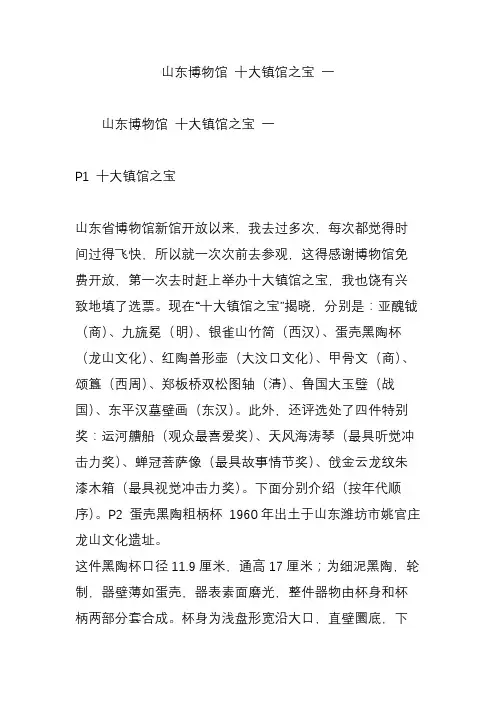 山东博物馆 十大镇馆之宝 一

山东博物馆 十大镇馆之宝 一

P1 十大镇馆之宝

山东省博物馆新馆开放以来，我去过多次，每次都觉得时间过得飞快，所以就一次次前去参观，这得感谢博物馆免费开放，第一次去时赶上举办十大镇馆之宝，我也饶有兴致地填了选票。现在“十大镇馆之宝”揭晓，分别是：亚醜钺（商）、九旒冕（明）、银雀山竹简（西汉）、蛋壳黑陶杯（龙山文化）、红陶兽形壶（大汶口文化）、甲骨文（商）、颂簋（西周）、郑板桥双松图轴（清）、鲁国大玉璧（战国）、东平汉墓壁画（东汉）。此外，还评选处了四件特别奖：运河艚船（观众最喜爱奖）、天风海涛琴（最具听觉冲击力奖）、蝉冠菩萨像（最具故事情节奖）、戗金云龙纹朱漆木箱（最具视觉冲击力奖）。下面分别介绍（按年代顺序）。P2 蛋壳黑陶粗柄杯 1960 年出土于山东潍坊市姚官庄龙山文化遗址。
这件黑陶杯口径 11.9 厘米，通高 17 厘米；为细泥黑陶，轮制，器壁薄如蛋壳，器表素面磨光，整件器物由杯身和杯柄两部分套合成。杯身为浅盘形宽沿大口，直壁圜底，下